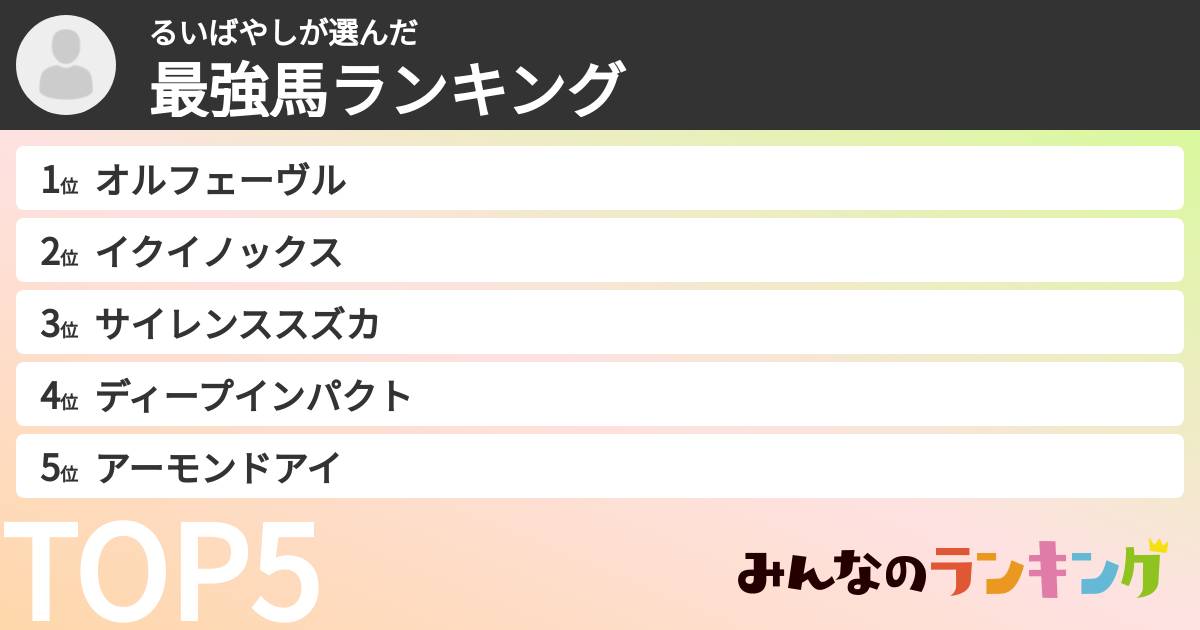 るいばやしが選んだ
最強馬ランキング

1位 オルフェーヴル
2位 イクイノックス
3位 サイレンススズカ
4位 ディープインパクト
5位 アーモンドアイ

TOP5

みんなのランキング